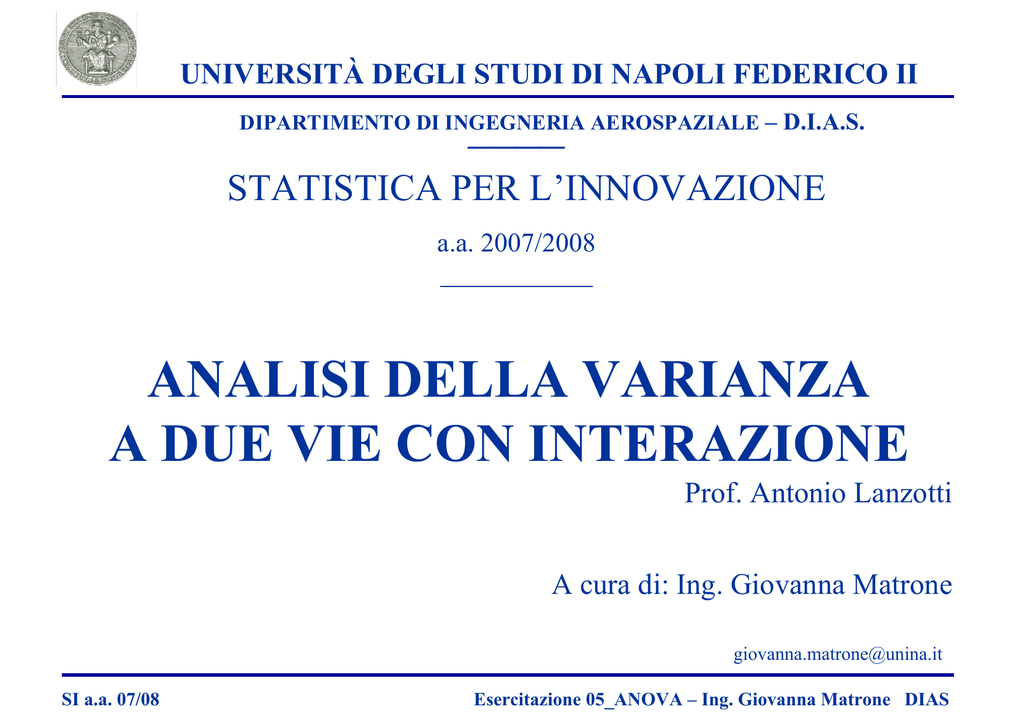 UNIVERSITÀ DEGLI STUDI DI NAPOLI FEDERICO II

DIPARTIMENTO DI INGEGNERIA AEROSPAZIALE – D.I.A.S.

STATISTICA PER L'INNOVAZIONE

a.a. 2007/2008

ANALISI DELLA VARIANZA A DUE VIE CON INTERAZIONE

Prof. Antonio Lanzotti

A cura di: Ing. Giovanna Matrone

giovanna.matrone@unina.it

SI a.a. 07/08

Esercitazione 05_ANOVA – Ing. Giovanna Matrone DIAS